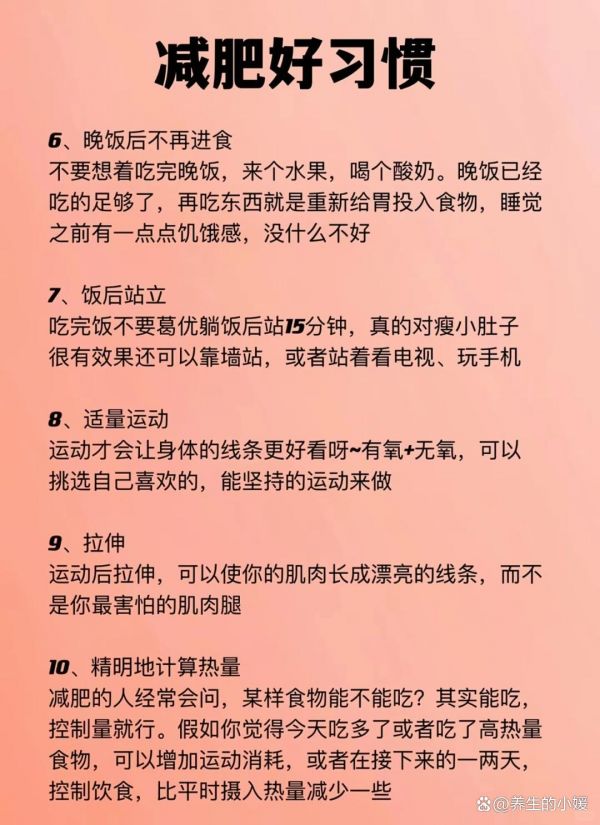 减肥好习惯

6、晚饭后不再进食
不要想着吃完晚饭，来个水果，喝个酸奶。晚饭已经吃的足够了，再吃东西就是重新给胃投入食物，睡觉之前有一点点饥饿感，没什么不好

7、饭后站立
吃完饭不要葛优躺饭后站15分钟，真的对瘦小肚子很有效果还可以靠墙站，或者站着看电视、玩手机

8、适量运动
运动才会让身体的线条更好看呀~有氧+无氧，可以挑选自己喜欢的，能坚持的运动来做

9、拉伸
运动后拉伸，可以使你的肌肉长成漂亮的线条，而不是你最害怕的肌肉腿

10、精明地计算热量
减肥的人经常会问，某样食物能不能吃？其实能吃，控制量就行。假如你觉得今天吃多了或者吃了高热量食物，可以增加运动消耗，或者在接下来的一两天，控制饮食，比平时摄入热量减少一些

@养生的小媛